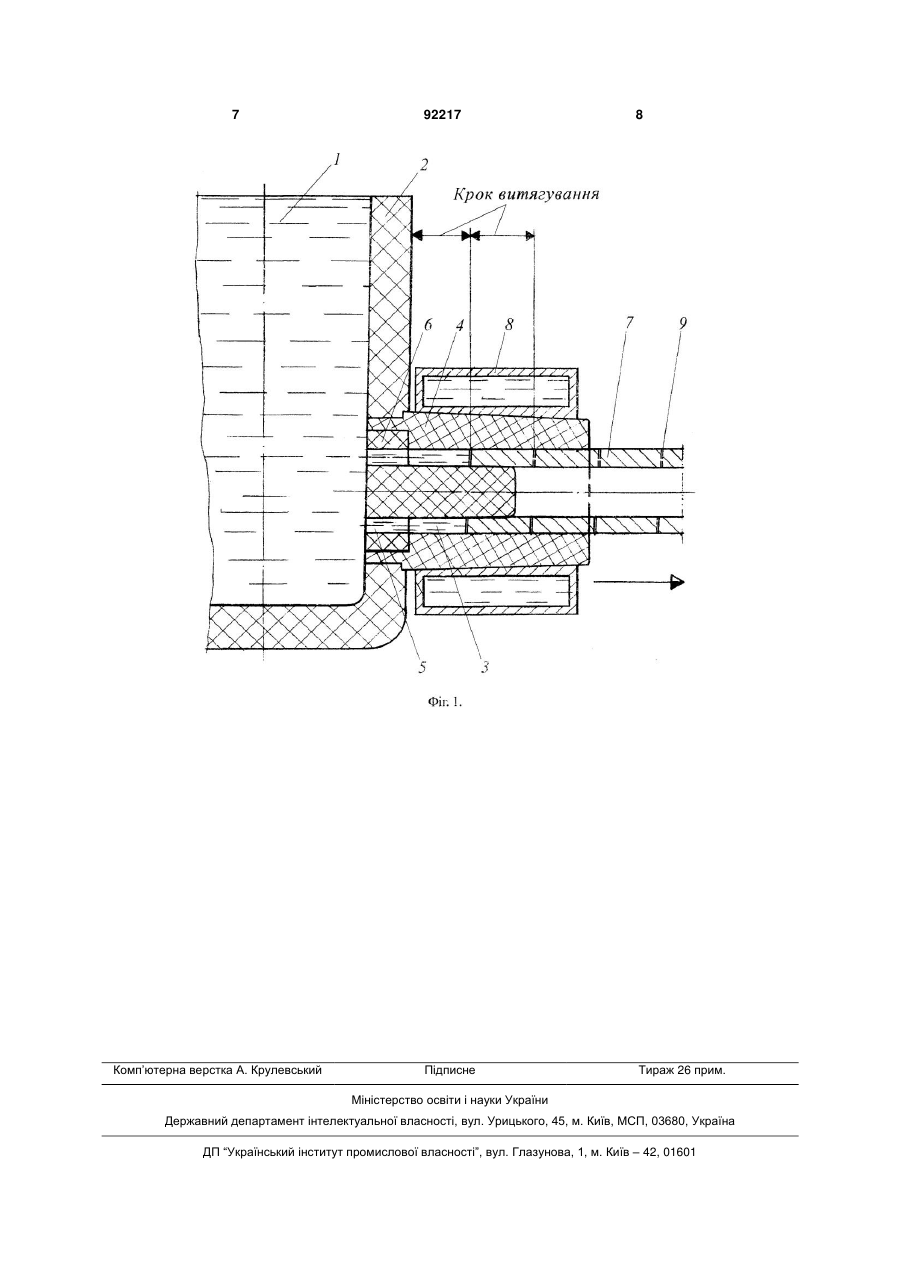 7 92217 8

1 2

Крок витягування

6 4 8 7 9

5 3

Фіг. 1.

Комп'ютерна верстка А. Крулевський Підписне Тираж 26 прим.

Міністерство освіти і науки України

Державний департамент інтелектуальної власності, вул. Урицького, 45, м. Київ, МСП, 03680, Україна

ДП "Український інститут промислової власності", вул. Глазунова, 1, м. Київ – 42, 01601